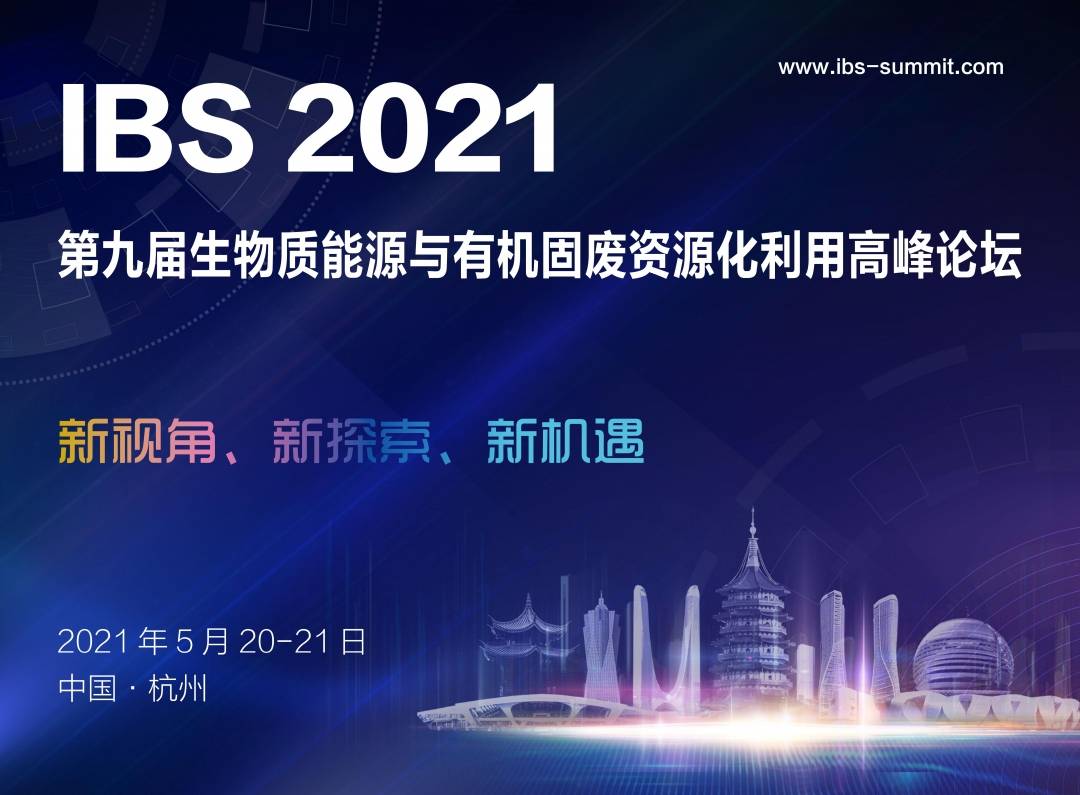 www.ibs-summit.com

IBS 2021

第九届生物质能源与有机固废资源化利用高峰论坛

新视角、新探索、新机遇

2021 年 5 月 20-21 日
中国 · 杭州